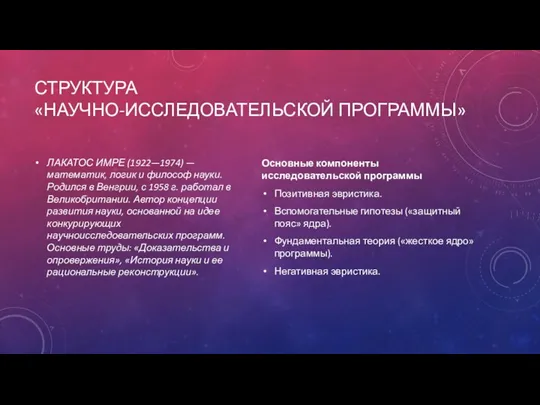 СТРУКТУРА «НАУЧНО-ИССЛЕДОВАТЕЛЬСКОЙ ПРОГРАММЫ»

• ЛАКАТОС ИМРЕ (1922—1974) — математик, логик и философ науки. Родился в Венгрии, с 1958 г. работал в Великобритании. Автор концепции развития науки, основанной на идее конкурирующих научноисследовательских программ. Основные труды: «Доказательства и опровержения», «История науки и ее рациональные реконструкции».

Основные компоненты исследовательской программы

• Позитивная эвристика.
• Вспомогательные гипотезы («защитный пояс» ядра).
• Фундаментальная теория («жесткое ядро» программы).
• Негативная эвристика.